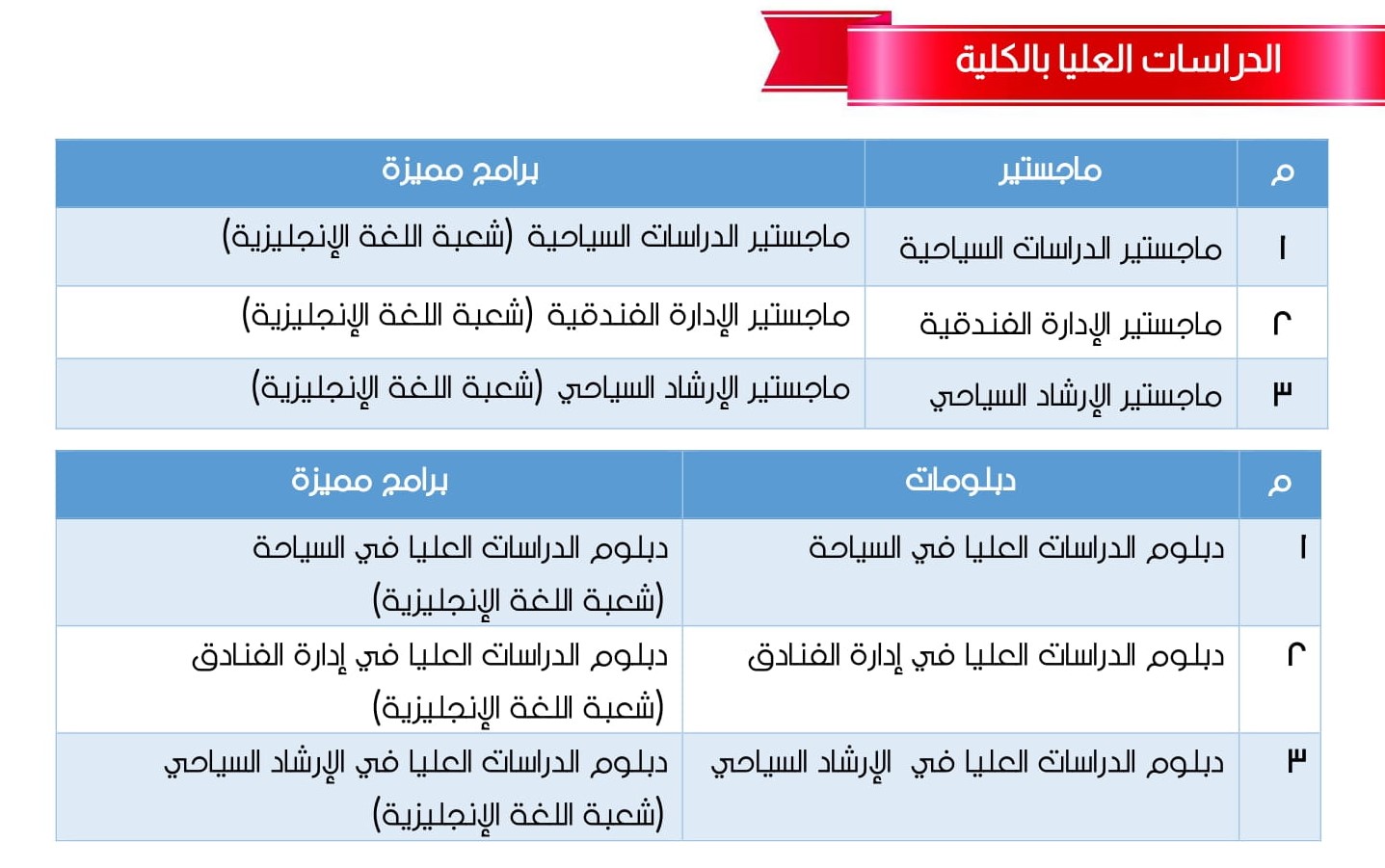 الدراسات العليا بالكلية

| م | ماجستير | برامج مميزة |
|---|---|---|
| ١ | ماجستير الدراسات السياحية | ماجستير الدراسات السياحية (شعبة اللغة الإنجليزية) |
| ٢ | ماجستير الإدارة الفندقية | ماجستير الإدارة الفندقية (شعبة اللغة الإنجليزية) |
| ٣ | ماجستير الإرشاد السياحي | ماجستير الإرشاد السياحي (شعبة اللغة الإنجليزية) |

| م | دبلومات | برامج مميزة |
|---|---|---|
| ١ | دبلوم الدراسات العليا في السياحة | دبلوم الدراسات العليا في السياحة (شعبة اللغة الإنجليزية) |
| ٢ | دبلوم الدراسات العليا في إدارة الفنادق | دبلوم الدراسات العليا في إدارة الفنادق (شعبة اللغة الإنجليزية) |
| ٣ | دبلوم الدراسات العليا في الإرشاد السياحي | دبلوم الدراسات العليا في الإرشاد السياحي (شعبة اللغة الإنجليزية) |